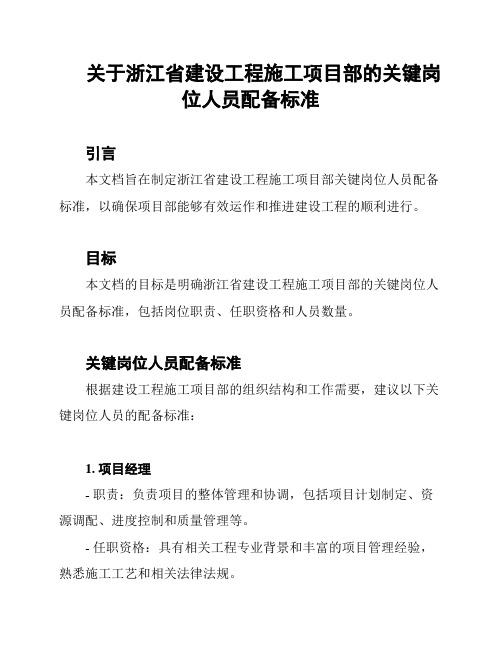 关于浙江省建设工程施工项目部的关键岗位人员配备标准

引言

本文档旨在制定浙江省建设工程施工项目部关键岗位人员配备标准，以确保项目部能够有效运作和推进建设工程的顺利进行。

目标

本文档的目标是明确浙江省建设工程施工项目部的关键岗位人员配备标准，包括岗位职责、任职资格和人员数量。

关键岗位人员配备标准

根据建设工程施工项目部的组织结构和工作需要，建议以下关键岗位人员的配备标准：

1. 项目经理

- 职责：负责项目的整体管理和协调，包括项目计划制定、资源调配、进度控制和质量管理等。

- 任职资格：具有相关工程专业背景和丰富的项目管理经验，熟悉施工工艺和相关法律法规。